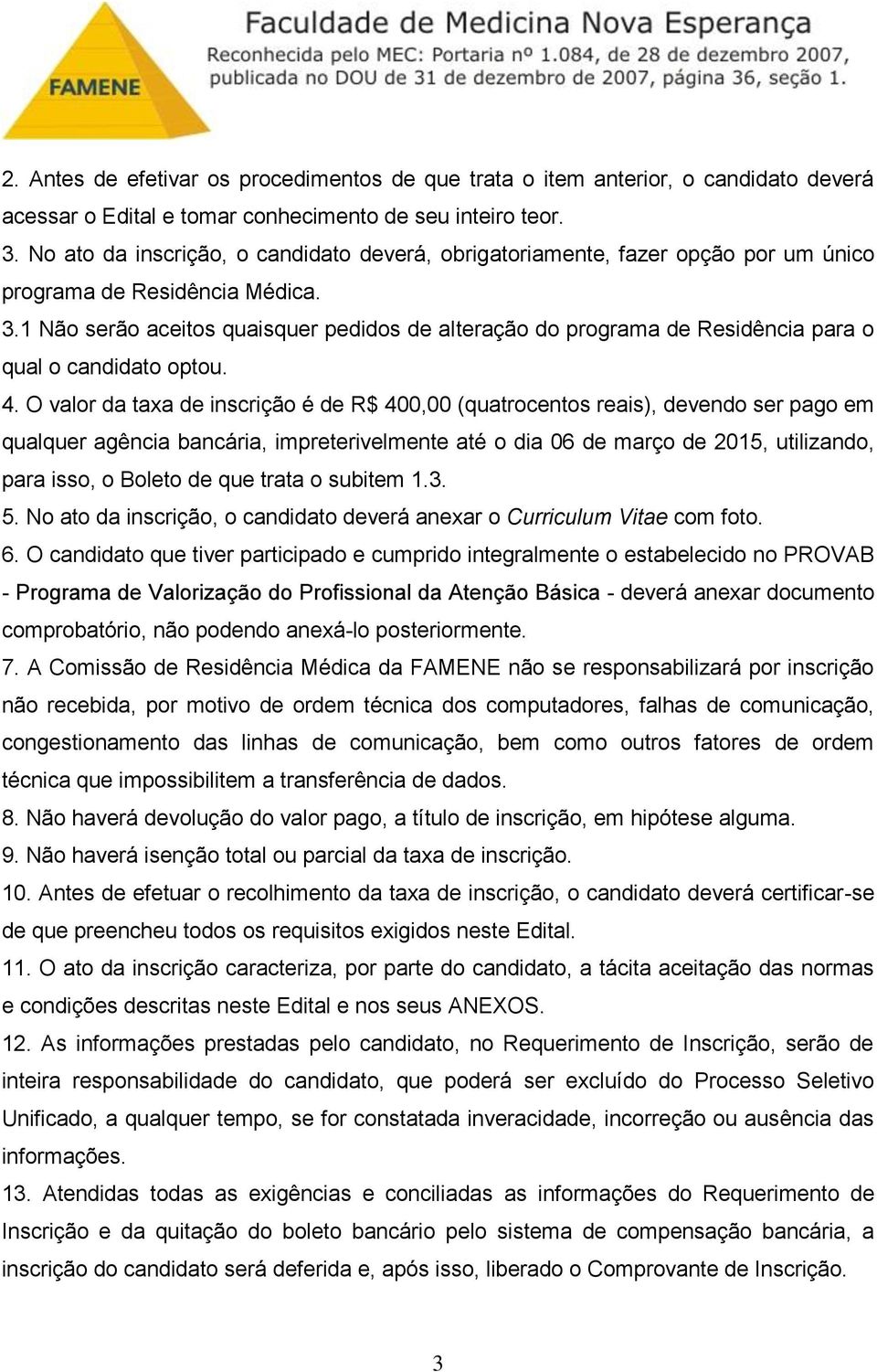 FAMENE

Faculdade de Medicina Nova Esperança
Reconhecida pelo MEC: Portaria nº 1.084, de 28 de dezembro 2007, publicada no DOU de 31 de dezembro de 2007, página 36, seção 1.

2. Antes de efetivar os procedimentos de que trata o item anterior, o candidato deverá acessar o Edital e tomar conhecimento de seu inteiro teor.
3. No ato da inscrição, o candidato deverá, obrigatoriamente, fazer opção por um único programa de Residência Médica.
3.1 Não serão aceitos quaisquer pedidos de alteração do programa de Residência para o qual o candidato optou.
4. O valor da taxa de inscrição é de R$ 400,00 (quatrocentos reais), devendo ser pago em qualquer agência bancária, impreterivelmente até o dia 06 de março de 2015, utilizando, para isso, o Boleto de que trata o subitem 1.3.
5. No ato da inscrição, o candidato deverá anexar o Curriculum Vitae com foto.
6. O candidato que tiver participado e cumprido integralmente o estabelecido no PROVAB - Programa de Valorização do Profissional da Atenção Básica - deverá anexar documento comprobatório, não podendo anexá-lo posteriormente.
7. A Comissão de Residência Médica da FAMENE não se responsabilizará por inscrição não recebida, por motivo de ordem técnica dos computadores, falhas de comunicação, congestionamento das linhas de comunicação, bem como outros fatores de ordem técnica que impossibilitem a transferência de dados.
8. Não haverá devolução do valor pago, a título de inscrição, em hipótese alguma.
9. Não haverá isenção total ou parcial da taxa de inscrição.
10. Antes de efetuar o recolhimento da taxa de inscrição, o candidato deverá certificar-se de que preencheu todos os requisitos exigidos neste Edital.
11. O ato da inscrição caracteriza, por parte do candidato, a tácita aceitação das normas e condições descritas neste Edital e nos seus ANEXOS.
12. As informações prestadas pelo candidato, no Requerimento de Inscrição, serão de inteira responsabilidade do candidato, que poderá ser excluído do Processo Seletivo Unificado, a qualquer tempo, se for constatada inveracidade, incorreção ou ausência das informações.
13. Atendidas todas as exigências e conciliadas as informações do Requerimento de Inscrição e da quitação do boleto bancário pelo sistema de compensação bancária, a inscrição do candidato será deferida e, após isso, liberado o Comprovante de Inscrição.

3